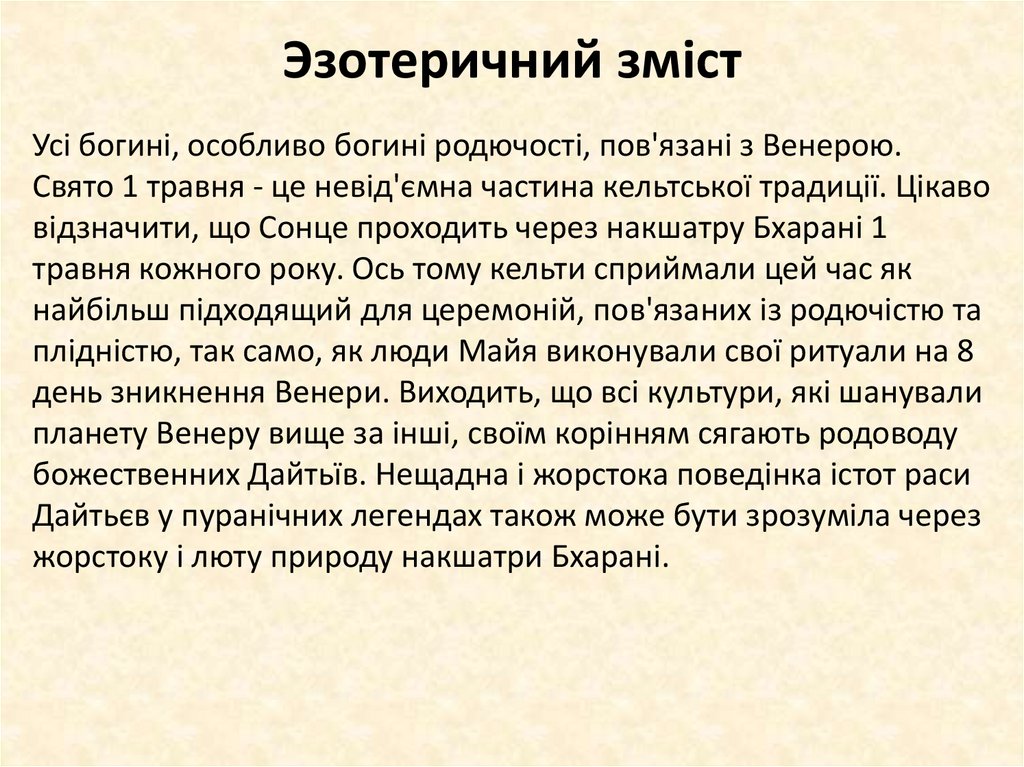 Эзотеричний зміст

Усі богині, особливо богині родючості, пов'язані з Венерою. Свято 1 травня - це невід'ємна частина кельтської традиції. Цікаво відзначити, що Сонце проходить через накшатру Бхарані 1 травня кожного року. Ось тому кельти сприймали цей час як найбільш підходящий для церемоній, пов'язаних із родючістю та плідністю, так само, як люди Майя виконували свої ритуали на 8 день зникнення Венери. Виходить, що всі культури, які шанували планету Венеру вище за інші, своїм корінням сягають родоводу божественних Дайтьїв. Нещадна і жорстока поведінка істот раси Дайтьєв у пуранічних легендах також може бути зрозуміла через жорстоку і люту природу накшатри Бхарані.